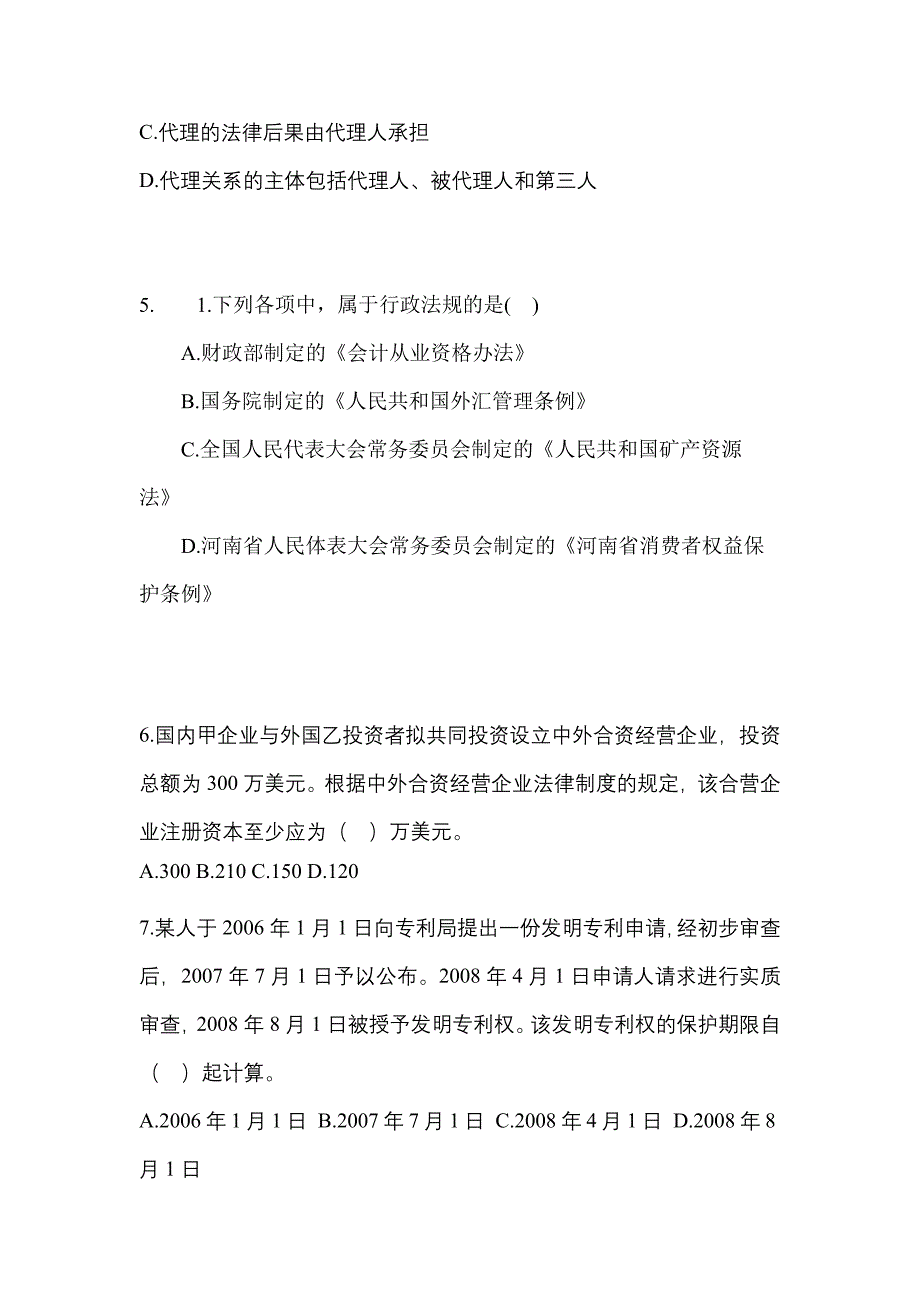 C.代理的法律后果由代理人承担

D.代理关系的主体包括代理人、被代理人和第三人

5.　1.下列各项中，属于行政法规的是( )

A.财政部制定的《会计从业资格办法》

B.国务院制定的《人民共和国外汇管理条例》

C.全国人民代表大会常务委员会制定的《人民共和国矿产资源法》

D.河南省人民体表大会常务委员会制定的《河南省消费者权益保护条例》

6.国内甲企业与外国乙投资者拟共同投资设立中外合资经营企业，投资总额为 300 万美元。根据中外合资经营企业法律制度的规定，该合营企业注册资本至少应为（　）万美元。
A.300 B.210 C.150 D.120

7.某人于 2006 年 1 月 1 日向专利局提出一份发明专利申请，经初步审查后，2007 年 7 月 1 日予以公布。2008 年 4 月 1 日申请人请求进行实质审查，2008 年 8 月 1 日被授予发明专利权。该发明专利权的保护期限自（　）起计算。

A.2006 年 1 月 1 日 B.2007 年 7 月 1 日 C.2008 年 4 月 1 日 D.2008 年 8 月 1 日